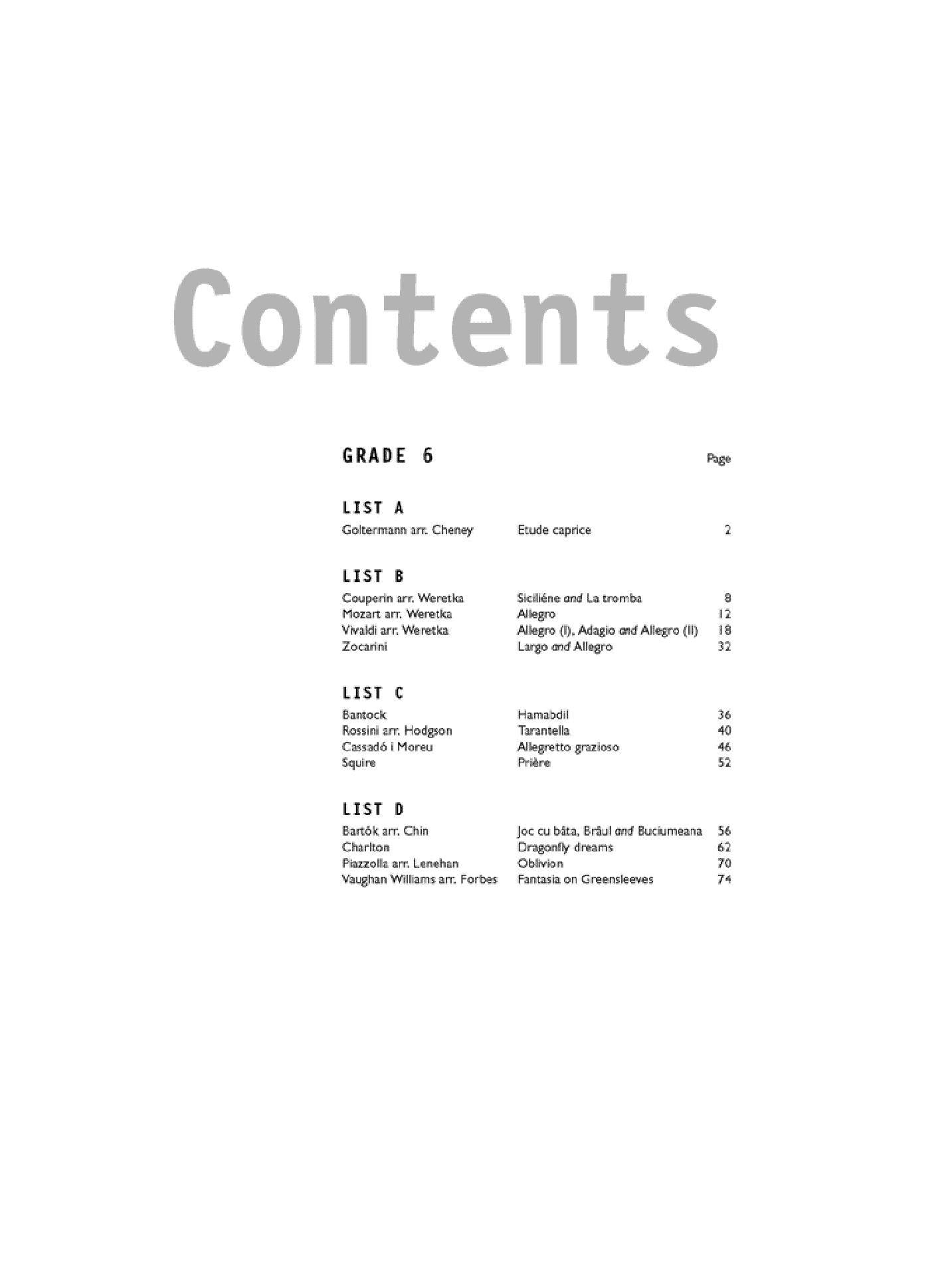 Contents

GRADE 6 Page

LIST A
Goltermann arr. Cheney Etude caprice 2

LIST B
Couperin arr. Weretka Siciliéne and La tromba 8
Mozart arr. Weretka Allegro 12
Vivaldi arr. Weretka Allegro (I), Adagio and Allegro (II) 18
Zocarini Largo and Allegro 32

LIST C
Bantock Hamabdil 36
Rossini arr. Hodgson Tarantella 40
Cassadó i Moreu Allegretto grazioso 46
Squire Prière 52

LIST D
Bartók arr. Chin Joc cu bâta, Brâul and Buciumeana 56
Charlton Dragonfly dreams 62
Piazzolla arr. Lenehan Oblivion 70
Vaughan Williams arr. Forbes Fantasia on Greensleeves 74